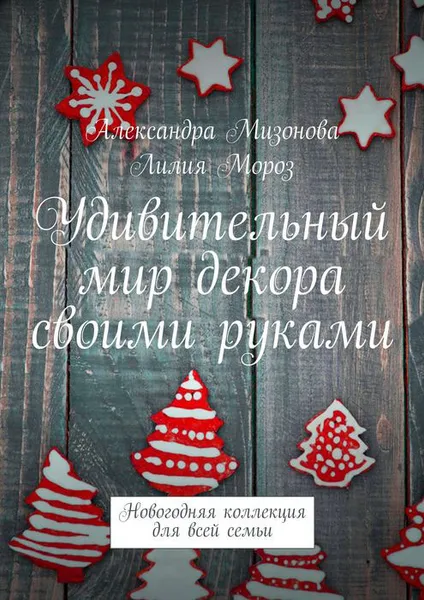 Александра Мизонова
Лилия Мороз

Удивительный мир декора своими руками

Новогодняя коллекция для всей семьи